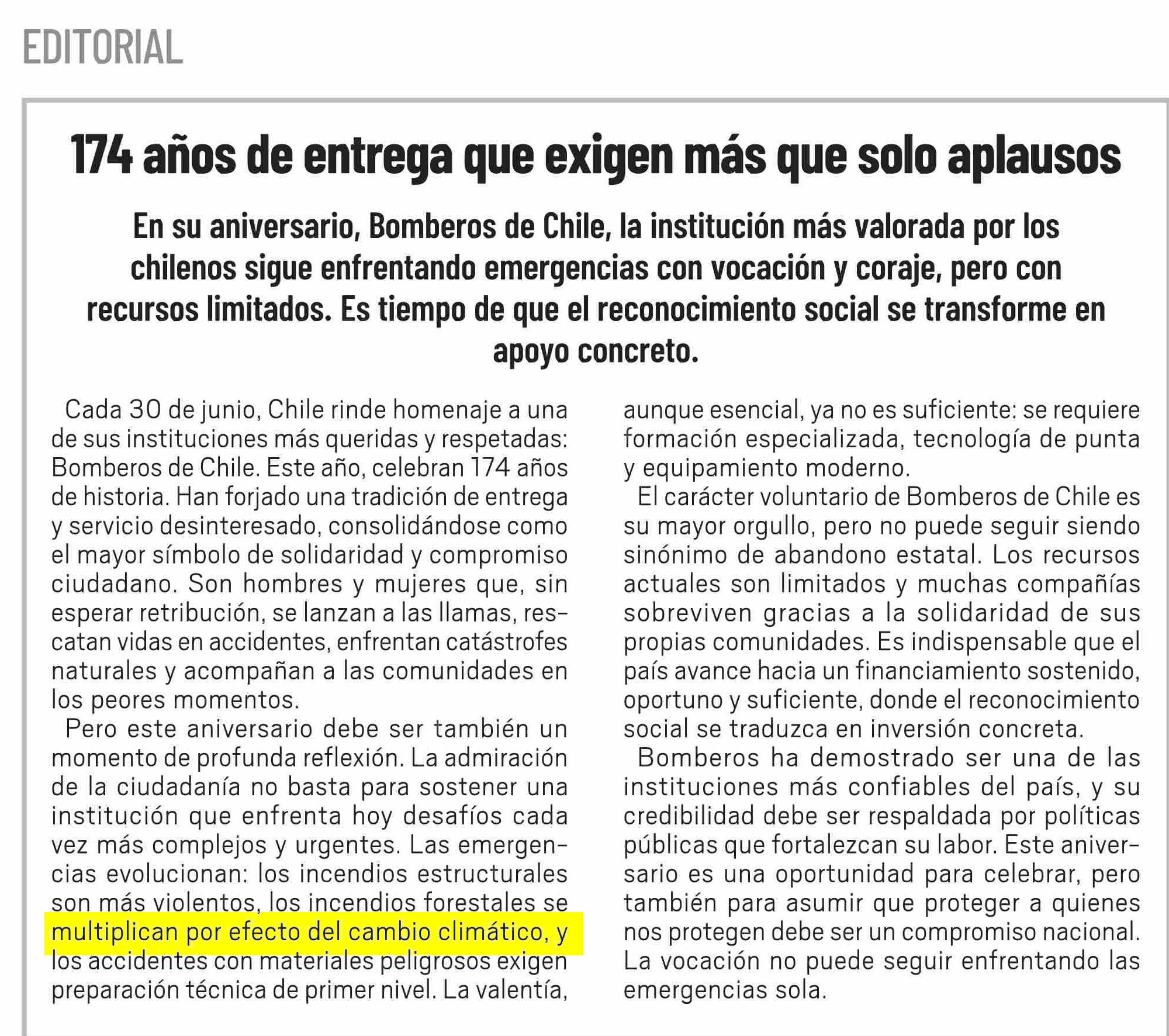 EDITORIAL

174 años de entrega que exigen más que solo aplausos

En su aniversario, Bomberos de Chile, la institución más valorada por los chilenos sigue enfrentando emergencias con vocación y coraje, pero con recursos limitados. Es tiempo de que el reconocimiento social se transforme en apoyo concreto.

Cada 30 de junio, Chile rinde homenaje a una de sus instituciones más queridas y respetadas: Bomberos de Chile. Este año, celebran 174 años de historia. Han forjado una tradición de entrega y servicio desinteresado, consolidándose como el mayor símbolo de solidaridad y compromiso ciudadano. Son hombres y mujeres que, sin esperar retribución, se lanzan a las llamas, rescatan vidas en accidentes, enfrentan catástrofes naturales y acompañan a las comunidades en los peores momentos.

Pero este aniversario debe ser también un momento de profunda reflexión. La admiración de la ciudadanía no basta para sostener una institución que enfrenta hoy desafíos cada vez más complejos y urgentes. Las emergencias evolucionan: los incendios estructurales son más violentos, los incendios forestales se multiplican por efecto del cambio climático, y los accidentes con materiales peligrosos exigen preparación técnica de primer nivel. La valentía, aunque esencial, ya no es suficiente: se requiere formación especializada, tecnología de punta y equipamiento moderno.

El carácter voluntario de Bomberos de Chile es su mayor orgullo, pero no puede seguir siendo sinónimo de abandono estatal. Los recursos actuales son limitados y muchas compañías sobreviven gracias a la solidaridad de sus propias comunidades. Es indispensable que el país avance hacia un financiamiento sostenido, oportuno y suficiente, donde el reconocimiento social se traduzca en inversión concreta.

Bomberos ha demostrado ser una de las instituciones más confiables del país, y su credibilidad debe ser respaldada por políticas públicas que fortalezcan su labor. Este aniversario es una oportunidad para celebrar, pero también para asumir que proteger a quienes nos protegen debe ser un compromiso nacional. La vocación no puede seguir enfrentando las emergencias sola.